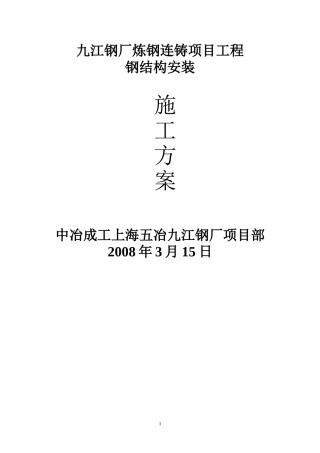 九江钢厂炼钢连铸项目工程
钢结构安装

施
工
方
案

中冶成工上海五冶九江钢厂项目部
2008 年 3 月 15 日

1